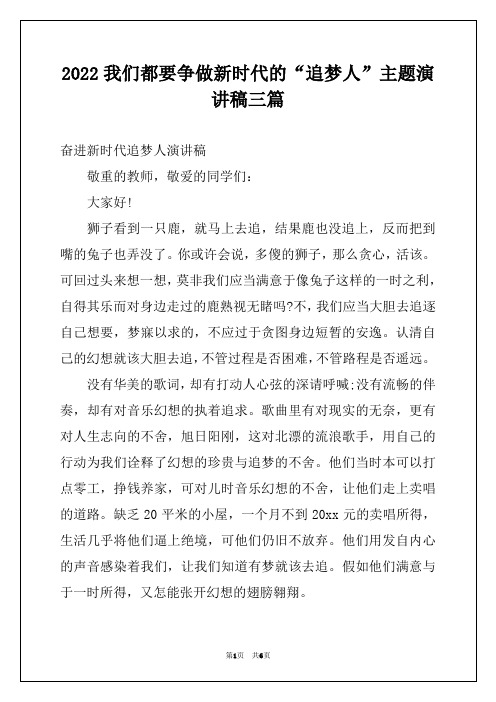 2022 我们都要争做新时代的“追梦人”主题演讲稿三篇

奋进新时代追梦人演讲稿

敬重的教师，敬爱的同学们：

大家好!

狮子看到一只鹿，就马上去追，结果鹿也没追上，反而把到嘴的兔子也弄没了。你或许会说，多傻的狮子，那么贪心，活该。可回过头来想一想，莫非我们应当满意于像兔子这样的一时之利，自得其乐而对身边走过的鹿熟视无睹吗?不，我们应当大胆去追逐自己想要，梦寐以求的，不应过于贪图身边短暂的安逸。认清自己的幻想就该大胆去追，不管过程是否困难，不管路程是否遥远。

没有华美的歌词，却有打动人心弦的深请呼喊;没有流畅的伴奏，却有对音乐幻想的执着追求。歌曲里有对现实的无奈，更有对人生志向的不舍，旭日阳刚，这对北漂的流浪歌手，用自己的行动为我们诠释了幻想的珍贵与追梦的不舍。他们当时本可以打点零工，挣钱养家，可对儿时音乐幻想的不舍，让他们走上卖唱的道路。缺乏 20 平米的小屋，一个月不到 20xx 元的卖唱所得，生活几乎将他们逼上绝境，可他们仍旧不放弃。他们用发自内心的声音感染着我们，让我们知道有梦就该去追。假如他们满意与于一时所得，又怎能张开幻想的翅膀翱翔。

第1页 共6页